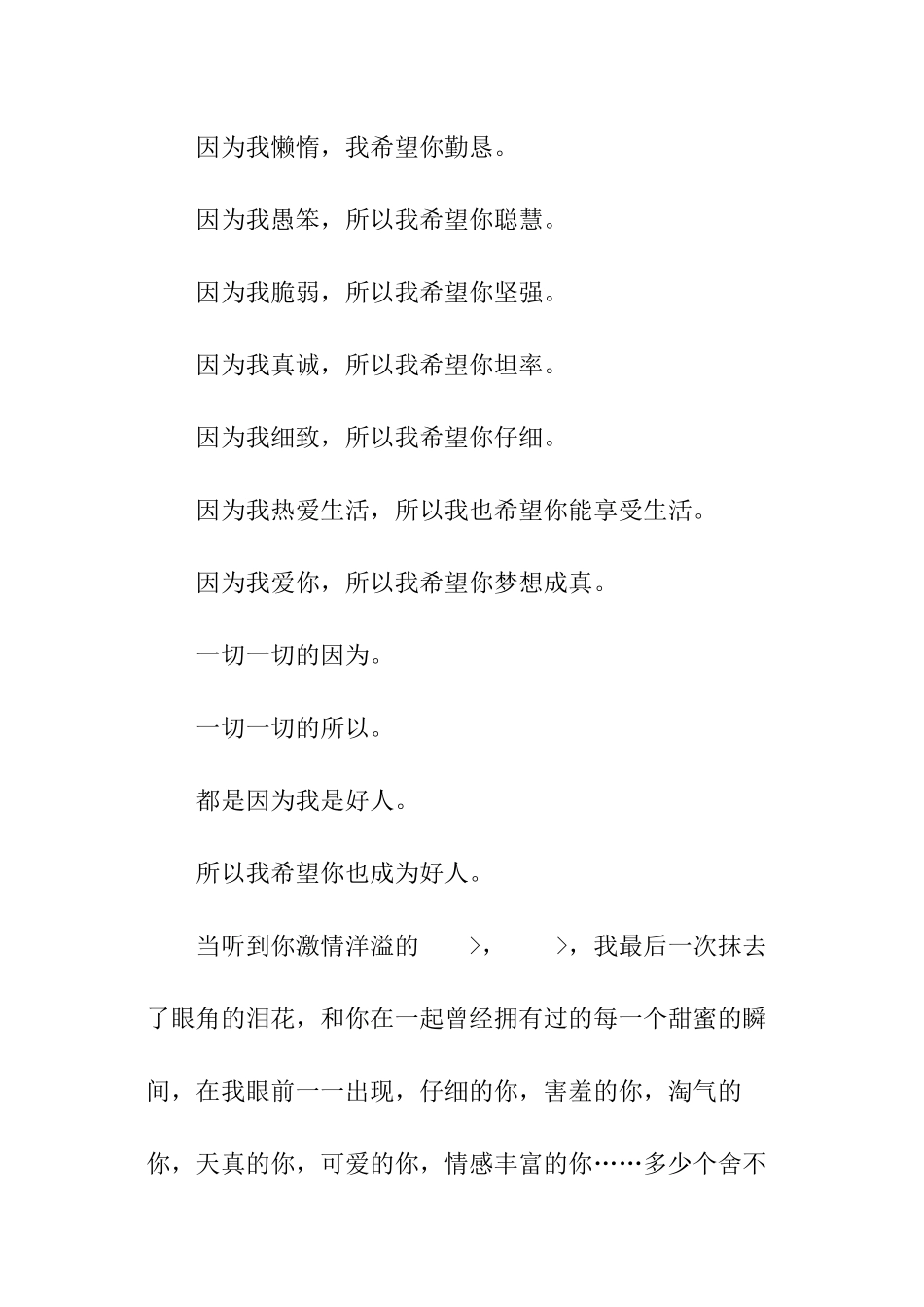 因为我懒惰，我希望你勤恳。

因为我愚笨，所以我希望你聪慧。

因为我脆弱，所以我希望你坚强。

因为我真诚，所以我希望你坦率。

因为我细致，所以我希望你仔细。

因为我热爱生活，所以我也希望你能享受生活。

因为我爱你，所以我希望你梦想成真。

一切一切的因为。

一切一切的所以。

都是因为我是好人。

所以我希望你也成为好人。

当听到你激情洋溢的 >， >，我最后一次抹去了眼角的泪花，和你在一起曾经拥有过的每一个甜蜜的瞬间，在我眼前一一出现，仔细的你，害羞的你，淘气的你，天真的你，可爱的你，情感丰富的你……多少个舍不